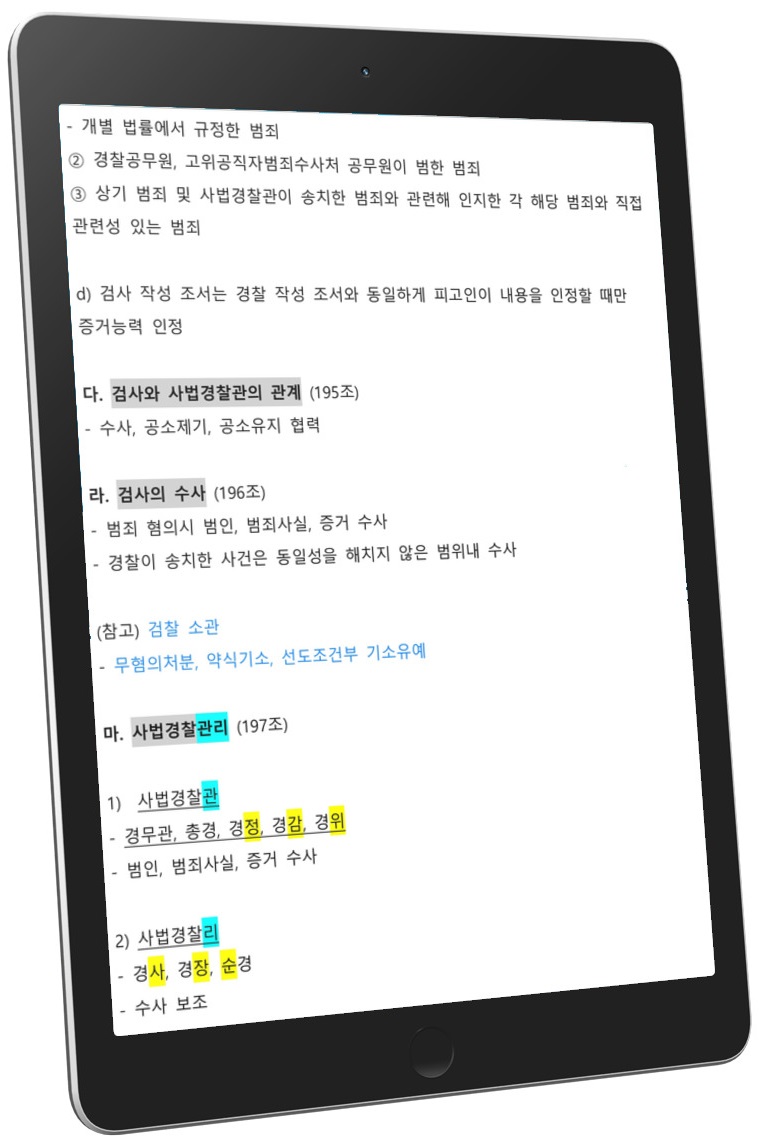 - 개별 법률에서 규정한 범죄

② 경찰공무원, 고위공직자범죄수사처 공무원이 범한 범죄

③ 상기 범죄 및 사법경찰관이 송치한 범죄와 관련해 인지한 각 해당 범죄와 직접 관련성 있는 범죄

d) 검사 작성 조서는 경찰 작성 조서와 동일하게 피고인이 내용을 인정할 때만 증거능력 인정

다. 검사와 사법경찰관의 관계 (195조)

- 수사, 공소제기, 공소유지 협력

라. 검사의 수사 (196조)

- 범죄 혐의시 범인, 범죄사실, 증거 수사
- 경찰이 송치한 사건은 동일성을 해치지 않은 범위내 수사

(참고) 검찰 소관

- 무혐의처분, 약식기소, 선도조건부 기소유예

마. 사법경찰관리 (197조)

1) 사법경찰관

- 경무관, 총경, 경정, 경감, 경위
- 범인, 범죄사실, 증거 수사

2) 사법경찰리

- 경사, 경장, 순경
- 수사 보조